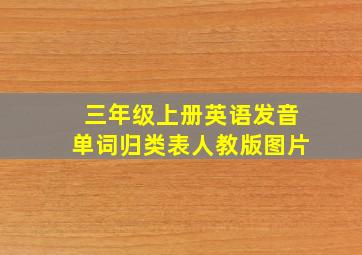 三年级上册英语发音
单词归类表人教版图片